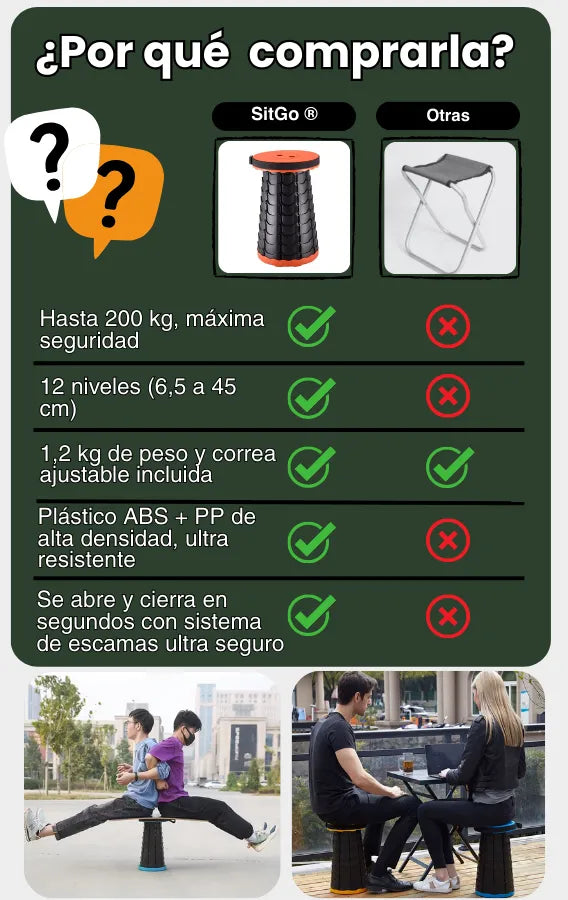 ¿Por qué comprarla?

?
?

| | SitGo ® | Otras |
|---|---|---|
| Hasta 200 kg, máxima seguridad | ✓ | ✗ |
| 12 niveles (6,5 a 45 cm) | ✓ | ✗ |
| 1,2 kg de peso y correa ajustable incluida | ✓ | ✓ |
| Plástico ABS + PP de alta densidad, ultra resistente | ✓ | ✗ |
| Se abre y cierra en segundos con sistema de escamas ultra seguro | ✓ | ✗ |